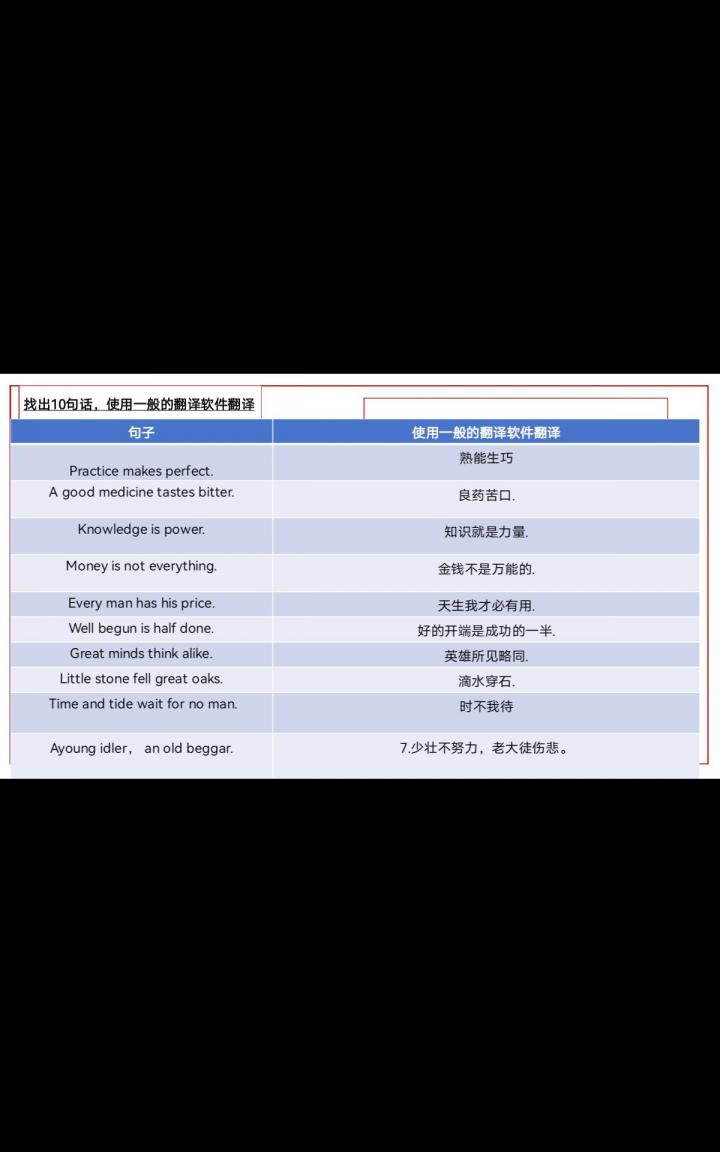 找出10句话，使用一般的翻译软件翻译

| 句子 | 使用一般的翻译软件翻译 |
|---|---|
| Practice makes perfect. | 熟能生巧 |
| A good medicine tastes bitter. | 良药苦口. |
| Knowledge is power. | 知识就是力量. |
| Money is not everything. | 金钱不是万能的. |
| Every man has his price. | 天生我才必有用. |
| Well begun is half done. | 好的开端是成功的一半. |
| Great minds think alike. | 英雄所见略同. |
| Little stone fell great oaks. | 滴水穿石. |
| Time and tide wait for no man. | 时不我待 |
| Ayoung idler， an old beggar. | 7.少壮不努力，老大徒伤悲。 |